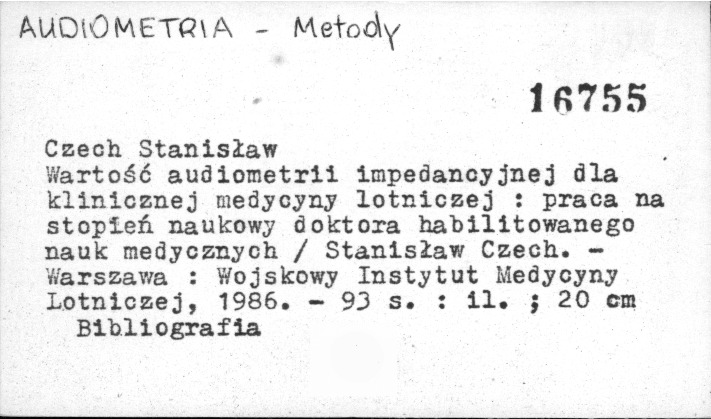 AUDIOMETRIA - Metody

16755

Czech Stanisław
Wartość audiometrii impedancyjnej dla klinicznej medycyny lotniczej : praca na stopień naukowy doktora habilitowanego nauk medycznych / Stanisław Czech. - Warszawa : Wojskowy Instytut Medycyny Lotniczej, 1986. - 93 s. : il. ; 20 cm
Bibliografia